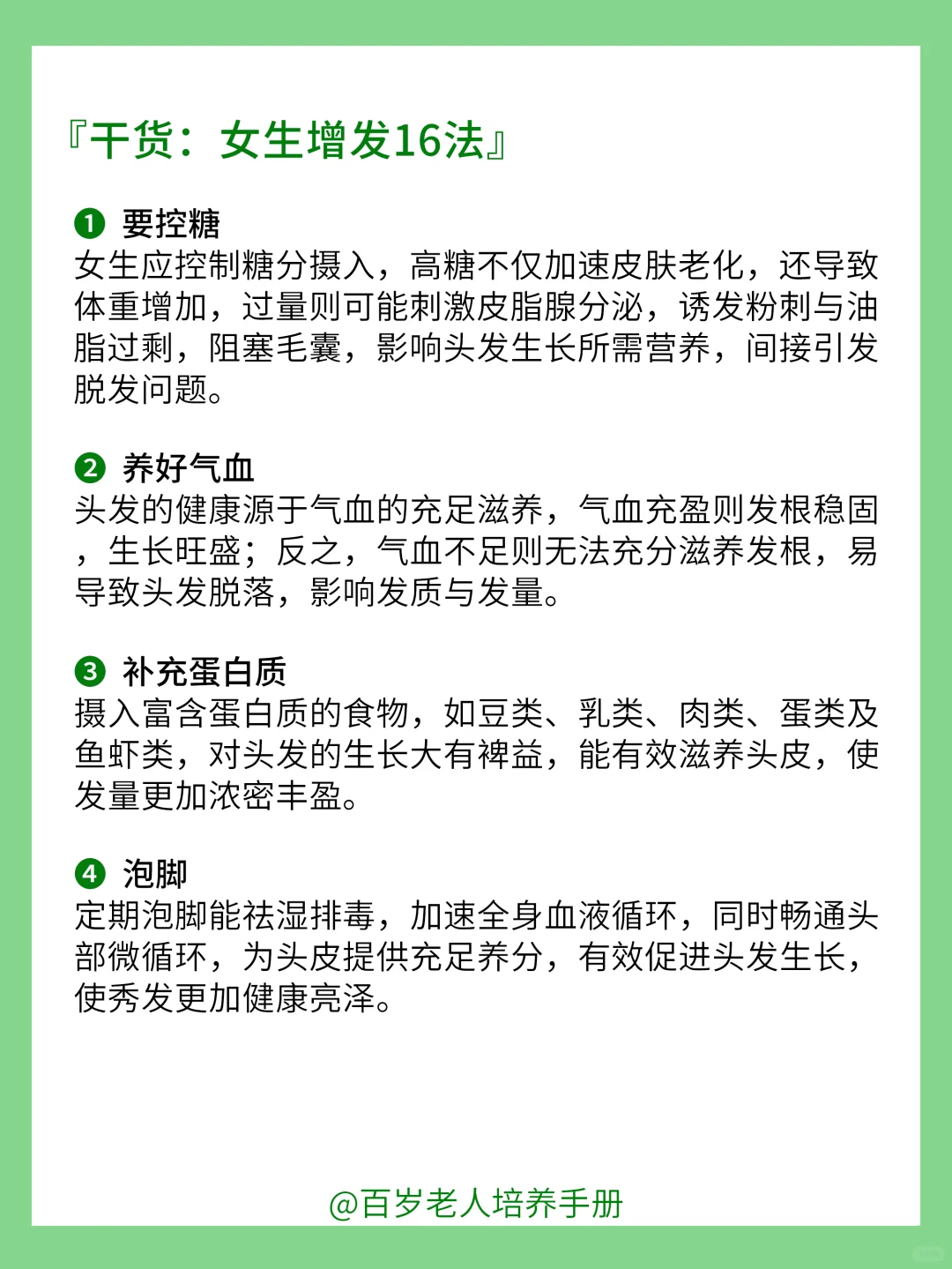 『干货：女生增发16法』

❶ 要控糖
女生应控制糖分摄入，高糖不仅加速皮肤老化，还导致体重增加，过量则可能刺激皮脂腺分泌，诱发粉刺与油脂过剩，阻塞毛囊，影响头发生长所需营养，间接引发脱发问题。

❷ 养好气血
头发的健康源于气血的充足滋养，气血充盈则发根稳固，生长旺盛；反之，气血不足则无法充分滋养发根，易导致头发脱落，影响发质与发量。

❸ 补充蛋白质
摄入富含蛋白质的食物，如豆类、乳类、肉类、蛋类及鱼虾类，对头发的生长大有裨益，能有效滋养头皮，使发量更加浓密丰盈。

❹ 泡脚
定期泡脚能祛湿排毒，加速全身血液循环，同时畅通头部微循环，为头皮提供充足养分，有效促进头发生长，使秀发更加健康亮泽。

@百岁老人培养手册